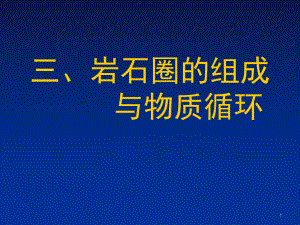 三、岩石圈的组成与物质循环

1